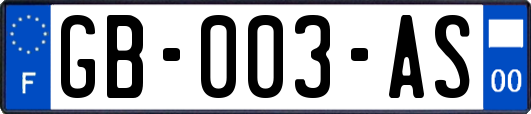 F
GB-003-AS
00